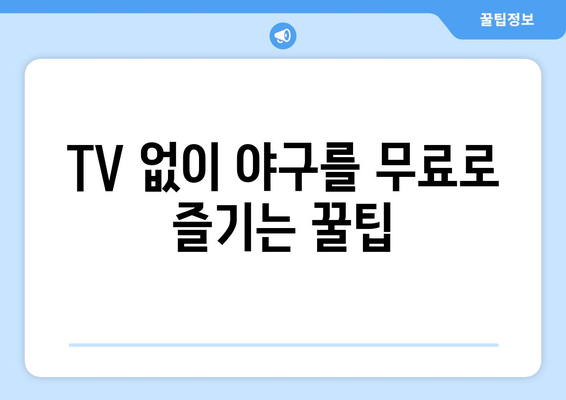 꿀팁정보

TV 없이 야구를 무료로 즐기는 꿀팁